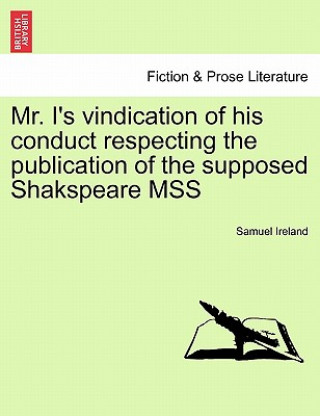 BRITISH LIBRARY

Fiction & Prose Literature

Mr. I's vindication of his conduct respecting the publication of the supposed Shakspeare MSS

Samuel Ireland